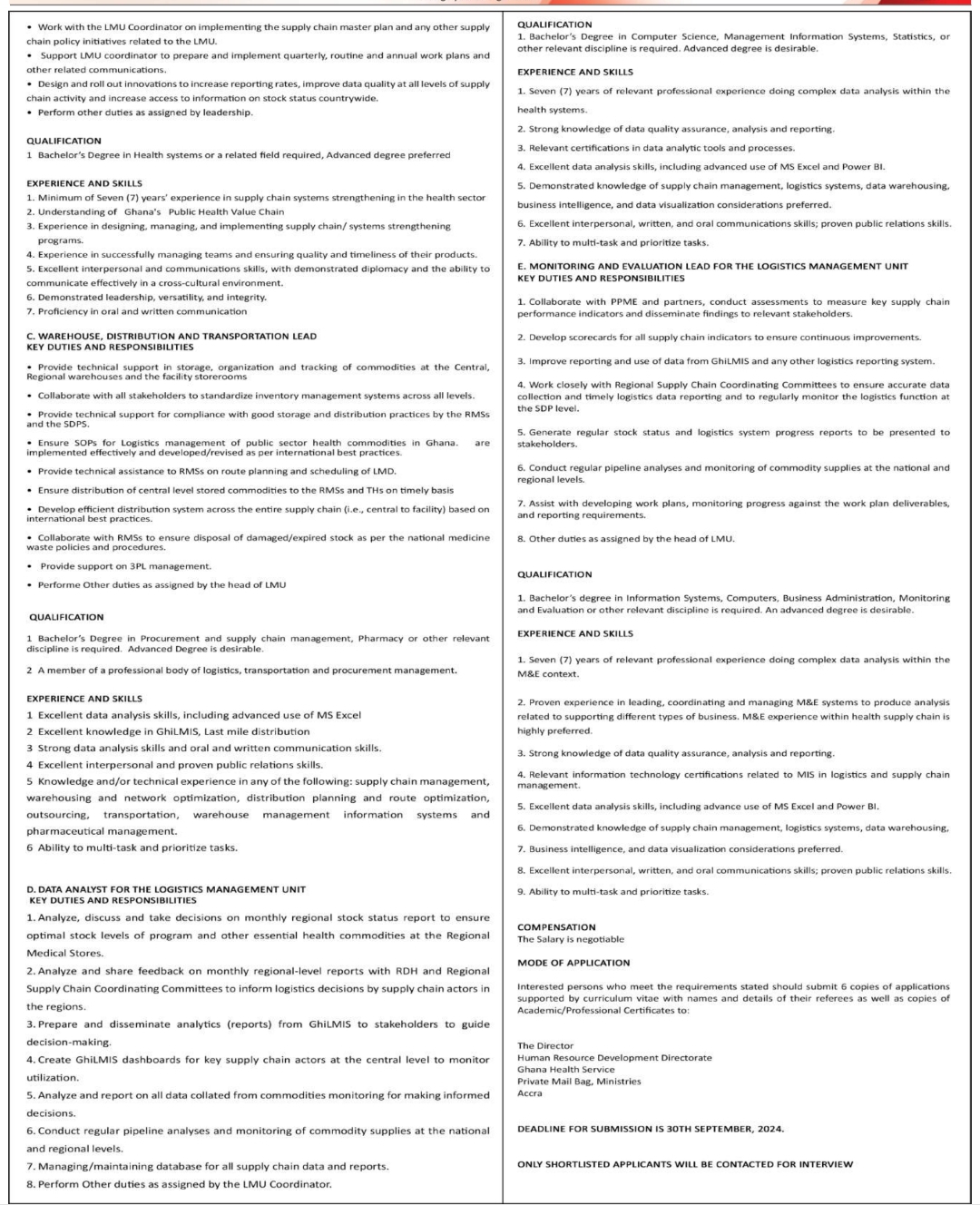 • Work with the LMU Coordinator on implementing the supply chain master plan and any other supply chain policy initiatives related to the LMU.
• Support LMU coordinator to prepare and implement quarterly, routine and annual work plans and other related communications.
• Design and roll out innovations to increase reporting rates, improve data quality at all levels of supply chain activity and increase access to information on stock status countrywide.
• Perform other duties as assigned by leadership.

QUALIFICATION
1 Bachelor's Degree in Health systems or a related field required, Advanced degree preferred

EXPERIENCE AND SKILLS
1. Minimum of Seven (7) years' experience in supply chain systems strengthening in the health sector
2. Understanding of Ghana's Public Health Value Chain
3. Experience in designing, managing, and implementing supply chain/ systems strengthening programs.
4. Experience in successfully managing teams and ensuring quality and timeliness of their products.
5. Excellent interpersonal and communications skills, with demonstrated diplomacy and the ability to communicate effectively in a cross-cultural environment.
6. Demonstrated leadership, versatility, and integrity.
7. Proficiency in oral and written communication

C. WAREHOUSE, DISTRIBUTION AND TRANSPORTATION LEAD
KEY DUTIES AND RESPONSIBILITIES
• Provide technical support in storage, organization and tracking of commodities at the Central, Regional warehouses and the facility storerooms
• Collaborate with all stakeholders to standardize inventory management systems across all levels.
• Provide technical support for compliance with good storage and distribution practices by the RMSs and the SDPS.
• Ensure SOPs for Logistics management of public sector health commodities in Ghana. are implemented effectively and developed/revised as per international best practices.
• Provide technical assistance to RMSs on route planning and scheduling of LMD.
• Ensure distribution of central level stored commodities to the RMSs and THs on timely basis
• Develop efficient distribution system across the entire supply chain (i.e., central to facility) based on international best practices.
• Collaborate with RMSs to ensure disposal of damaged/expired stock as per the national medicine waste policies and procedures.
• Provide support on 3PL management.
• Performe Other duties as assigned by the head of LMU

QUALIFICATION
1 Bachelor's Degree in Procurement and supply chain management, Pharmacy or other relevant discipline is required. Advanced Degree is desirable.
2 A member of a professional body of logistics, transportation and procurement management.

EXPERIENCE AND SKILLS
1 Excellent data analysis skills, including advanced use of MS Excel
2 Excellent knowledge in GhiLMIS, Last mile distribution
3 Strong data analysis skills and oral and written communication skills.
4 Excellent interpersonal and proven public relations skills.
5 Knowledge and/or technical experience in any of the following: supply chain management, warehousing and network optimization, distribution planning and route optimization, outsourcing, transportation, warehouse management information systems and pharmaceutical management.
6 Ability to multi-task and prioritize tasks.

D. DATA ANALYST FOR THE LOGISTICS MANAGEMENT UNIT
KEY DUTIES AND RESPONSIBILITIES
1. Analyze, discuss and take decisions on monthly regional stock status report to ensure optimal stock levels of program and other essential health commodities at the Regional Medical Stores.
2. Analyze and share feedback on monthly regional-level reports with RDH and Regional Supply Chain Coordinating Committees to inform logistics decisions by supply chain actors in the regions.
3. Prepare and disseminate analytics (reports) from GhiLMIS to stakeholders to guide decision-making.
4. Create GhiLMIS dashboards for key supply chain actors at the central level to monitor utilization.
5. Analyze and report on all data collated from commodities monitoring for making informed decisions.
6. Conduct regular pipeline analyses and monitoring of commodity supplies at the national and regional levels.
7. Managing/maintaining database for all supply chain data and reports.
8. Perform Other duties as assigned by the LMU Coordinator.

QUALIFICATION
1. Bachelor's Degree in Computer Science, Management Information Systems, Statistics, or other relevant discipline is required. Advanced degree is desirable.

EXPERIENCE AND SKILLS
1. Seven (7) years of relevant professional experience doing complex data analysis within the health systems.
2. Strong knowledge of data quality assurance, analysis and reporting.
3. Relevant certifications in data analytic tools and processes.
4. Excellent data analysis skills, including advanced use of MS Excel and Power BI.
5. Demonstrated knowledge of supply chain management, logistics systems, data warehousing, business intelligence, and data visualization considerations preferred.
6. Excellent interpersonal, written, and oral communications skills; proven public relations skills.
7. Ability to multi-task and prioritize tasks.

E. MONITORING AND EVALUATION LEAD FOR THE LOGISTICS MANAGEMENT UNIT
KEY DUTIES AND RESPONSIBILITIES
1. Collaborate with PPME and partners, conduct assessments to measure key supply chain performance indicators and disseminate findings to relevant stakeholders.
2. Develop scorecards for all supply chain indicators to ensure continuous improvements.
3. Improve reporting and use of data from GhiLMIS and any other logistics reporting system.
4. Work closely with Regional Supply Chain Coordinating Committees to ensure accurate data collection and timely logistics data reporting and to regularly monitor the logistics function at the SDP level.
5. Generate regular stock status and logistics system progress reports to be presented to stakeholders.
6. Conduct regular pipeline analyses and monitoring of commodity supplies at the national and regional levels.
7. Assist with developing work plans, monitoring progress against the work plan deliverables, and reporting requirements.
8. Other duties as assigned by the head of LMU.

QUALIFICATION
1. Bachelor's degree in Information Systems, Computers, Business Administration, Monitoring and Evaluation or other relevant discipline is required. An advanced degree is desirable.

EXPERIENCE AND SKILLS
1. Seven (7) years of relevant professional experience doing complex data analysis within the M&E context.
2. Proven experience in leading, coordinating and managing M&E systems to produce analysis related to supporting different types of business. M&E experience within health supply chain is highly preferred.
3. Strong knowledge of data quality assurance, analysis and reporting.
4. Relevant information technology certifications related to MIS in logistics and supply chain management.
5. Excellent data analysis skills, including advance use of MS Excel and Power BI.
6. Demonstrated knowledge of supply chain management, logistics systems, data warehousing,
7. Business intelligence, and data visualization considerations preferred.
8. Excellent interpersonal, written, and oral communications skills; proven public relations skills.
9. Ability to multi-task and prioritize tasks.

COMPENSATION
The Salary is negotiable

MODE OF APPLICATION
Interested persons who meet the requirements stated should submit 6 copies of applications supported by curriculum vitae with names and details of their referees as well as copies of Academic/Professional Certificates to:

The Director
Human Resource Development Directorate
Ghana Health Service
Private Mail Bag, Ministries
Accra

DEADLINE FOR SUBMISSION IS 30TH SEPTEMBER, 2024.

ONLY SHORTLISTED APPLICANTS WILL BE CONTACTED FOR INTERVIEW